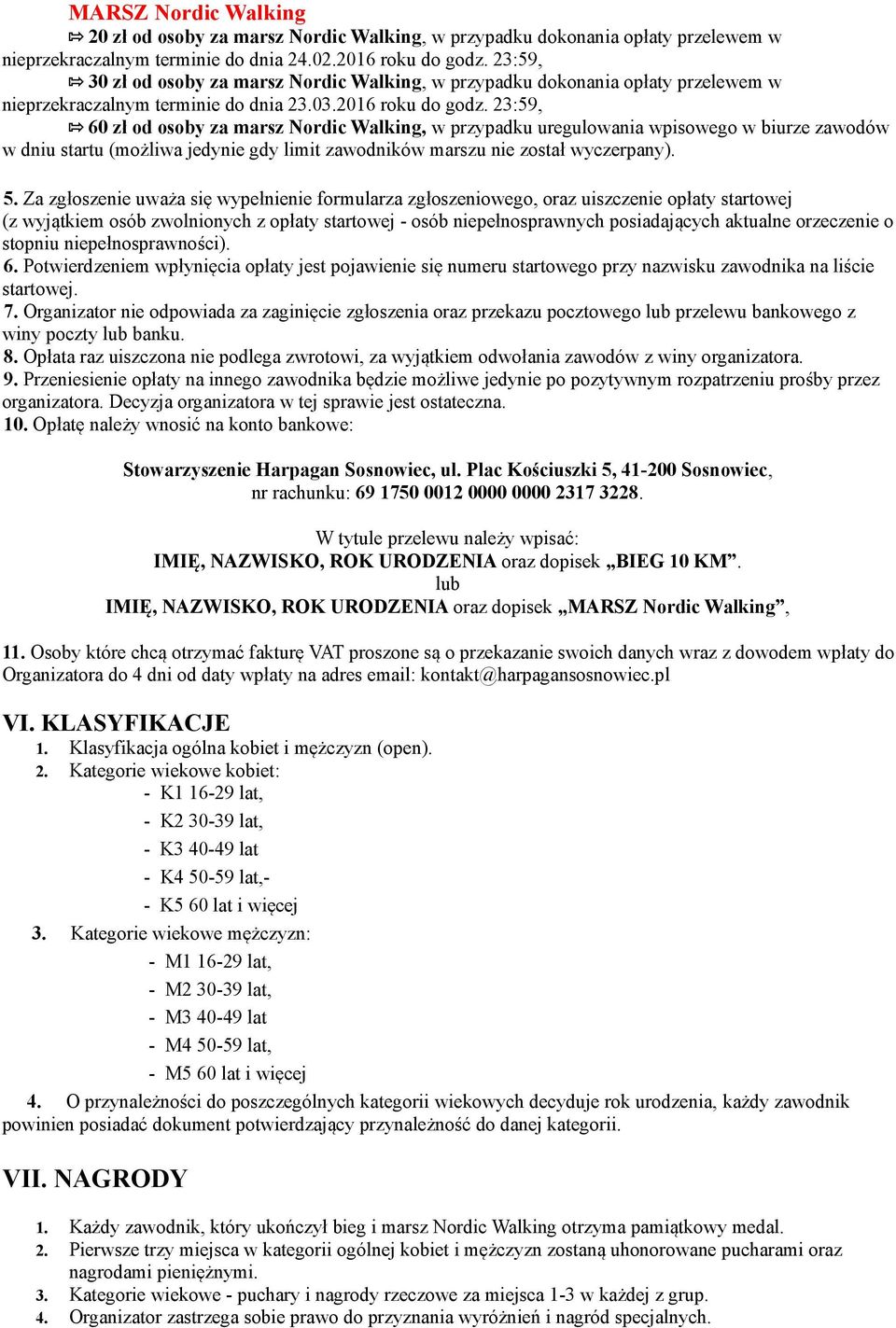 MARSZ Nordic Walking

⇨ 20 zł od osoby za marsz Nordic Walking, w przypadku dokonania opłaty przelewem w nieprzekraczalnym terminie do dnia 24.02.2016 roku do godz. 23:59,

⇨ 30 zł od osoby za marsz Nordic Walking, w przypadku dokonania opłaty przelewem w nieprzekraczalnym terminie do dnia 23.03.2016 roku do godz. 23:59,

⇨ 60 zł od osoby za marsz Nordic Walking, w przypadku uregulowania wpisowego w biurze zawodów w dniu startu (możliwa jedynie gdy limit zawodników marszu nie został wyczerpany).

5. Za zgłoszenie uważa się wypełnienie formularza zgłoszeniowego, oraz uiszczenie opłaty startowej (z wyjątkiem osób zwolnionych z opłaty startowej - osób niepełnosprawnych posiadających aktualne orzeczenie o stopniu niepełnosprawności).
6. Potwierdzeniem wpłynięcia opłaty jest pojawienie się numeru startowego przy nazwisku zawodnika na liście startowej.
7. Organizator nie odpowiada za zaginięcie zgłoszenia oraz przekazu pocztowego lub przelewu bankowego z winy poczty lub banku.
8. Opłata raz uiszczona nie podlega zwrotowi, za wyjątkiem odwołania zawodów z winy organizatora.
9. Przeniesienie opłaty na innego zawodnika będzie możliwe jedynie po pozytywnym rozpatrzeniu prośby przez organizatora. Decyzja organizatora w tej sprawie jest ostateczna.
10. Opłatę należy wnosić na konto bankowe:

Stowarzyszenie Harpagan Sosnowiec, ul. Plac Kościuszki 5, 41-200 Sosnowiec, nr rachunku: 69 1750 0012 0000 0000 2317 3228.

W tytule przelewu należy wpisać:
IMIĘ, NAZWISKO, ROK URODZENIA oraz dopisek „BIEG 10 KM”.
lub
IMIĘ, NAZWISKO, ROK URODZENIA oraz dopisek „MARSZ Nordic Walking”,

11. Osoby które chcą otrzymać fakturę VAT proszone są o przekazanie swoich danych wraz z dowodem wpłaty do Organizatora do 4 dni od daty wpłaty na adres email: kontakt@harpagansosnowiec.pl

VI. KLASYFIKACJE
1. Klasyfikacja ogólna kobiet i mężczyzn (open).
2. Kategorie wiekowe kobiet:
- K1 16-29 lat,
- K2 30-39 lat,
- K3 40-49 lat
- K4 50-59 lat,-
- K5 60 lat i więcej
3. Kategorie wiekowe mężczyzn:
- M1 16-29 lat,
- M2 30-39 lat,
- M3 40-49 lat
- M4 50-59 lat,
- M5 60 lat i więcej
4. O przynależności do poszczególnych kategorii wiekowych decyduje rok urodzenia, każdy zawodnik powinien posiadać dokument potwierdzający przynależność do danej kategorii.

VII. NAGRODY
1. Każdy zawodnik, który ukończył bieg i marsz Nordic Walking otrzyma pamiątkowy medal.
2. Pierwsze trzy miejsca w kategorii ogólnej kobiet i mężczyzn zostaną uhonorowane pucharami oraz nagrodami pieniężnymi.
3. Kategorie wiekowe - puchary i nagrody rzeczowe za miejsca 1-3 w każdej z grup.
4. Organizator zastrzega sobie prawo do przyznania wyróżnień i nagród specjalnych.